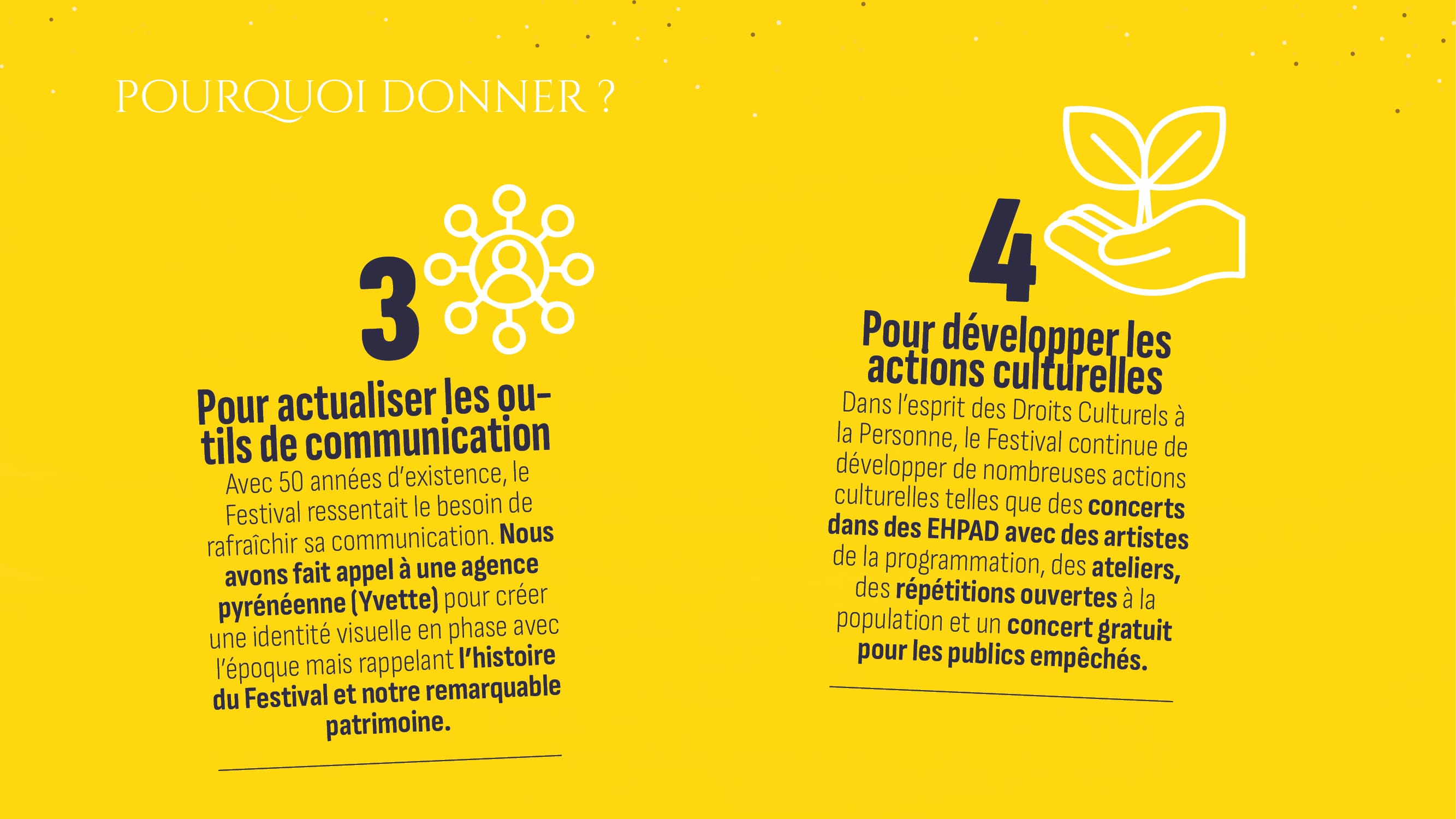 POURQUOI DONNER ?

3

Pour actualiser les outils de communication

Avec 50 années d'existence, le Festival ressentait le besoin de rafraîchir sa communication. Nous avons fait appel à une agence pyrénéenne (Yvette) pour créer une identité visuelle en phase avec l'époque mais rappelant l'histoire du Festival et notre remarquable patrimoine.

4

Pour développer les actions culturelles

Dans l'esprit des Droits Culturels à la Personne, le Festival continue de développer de nombreuses actions culturelles telles que des concerts dans des EHPAD avec des artistes de la programmation, des ateliers, des répétitions ouvertes à la population et un concert gratuit pour les publics empêchés.